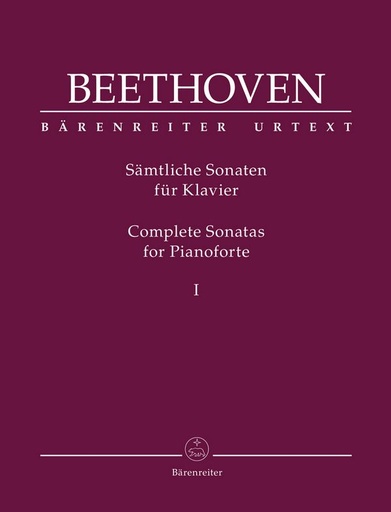 BEETHOVEN

BÄRENREITER URTEXT

Sämtliche Sonaten für Klavier

Complete Sonatas for Pianoforte

I

Bärenreiter